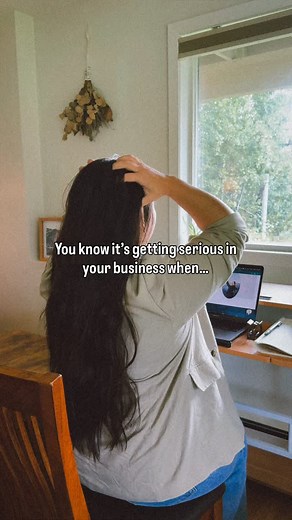 You know it's getting serious in your business when...